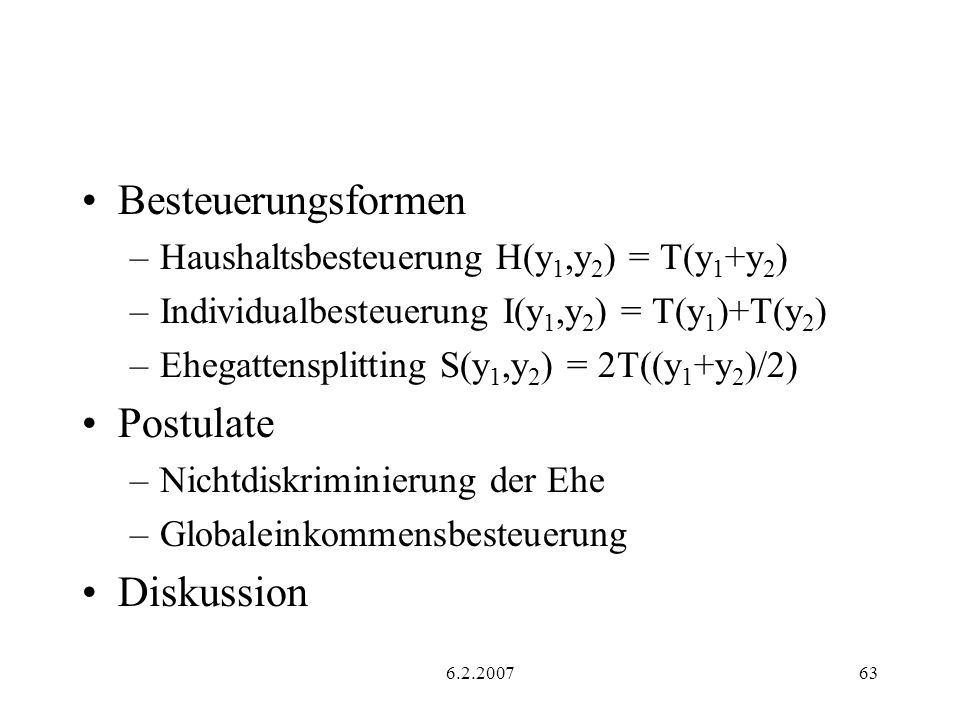 • Besteuerungsformen

– Haushaltsbesteuerung $H(y_1,y_2) = T(y_1+y_2)$

– Individualbesteuerung $I(y_1,y_2) = T(y_1)+T(y_2)$

– Ehegattensplitting $S(y_1,y_2) = 2T((y_1+y_2)/2)$

• Postulate

– Nichtdiskriminierung der Ehe

– Globaleinkommensbesteuerung

• Diskussion

6.2.2007

63